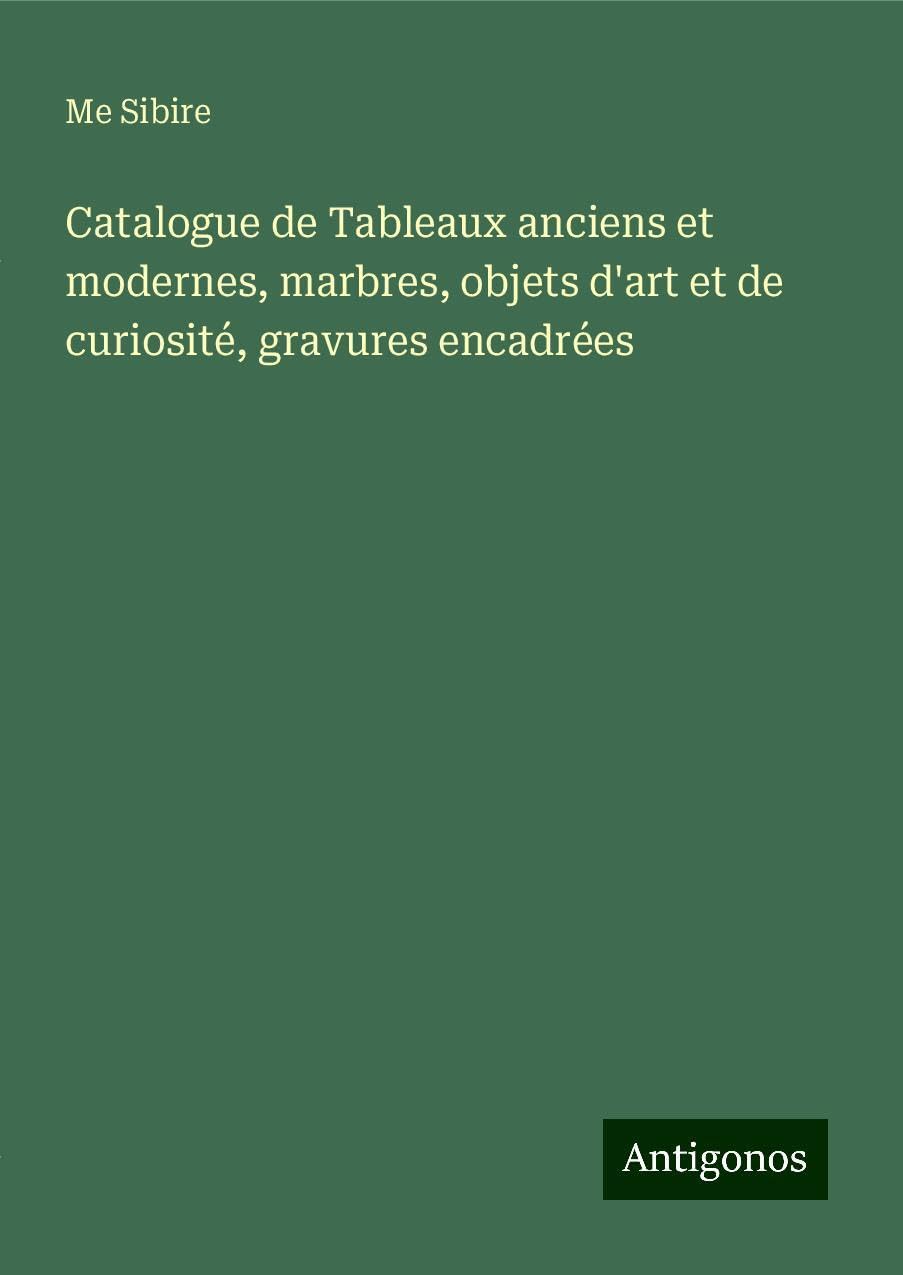 Me Sibire

Catalogue de Tableaux anciens et modernes, marbres, objets d'art et de curiosité, gravures encadrées

Antigonos